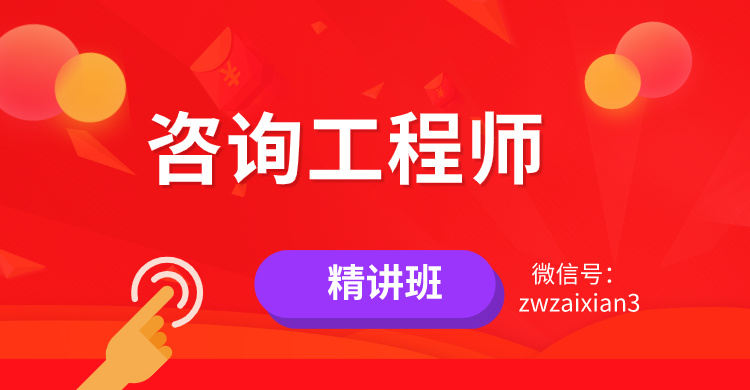 咨询工程师

精讲班

微信号：
zwzaixian3